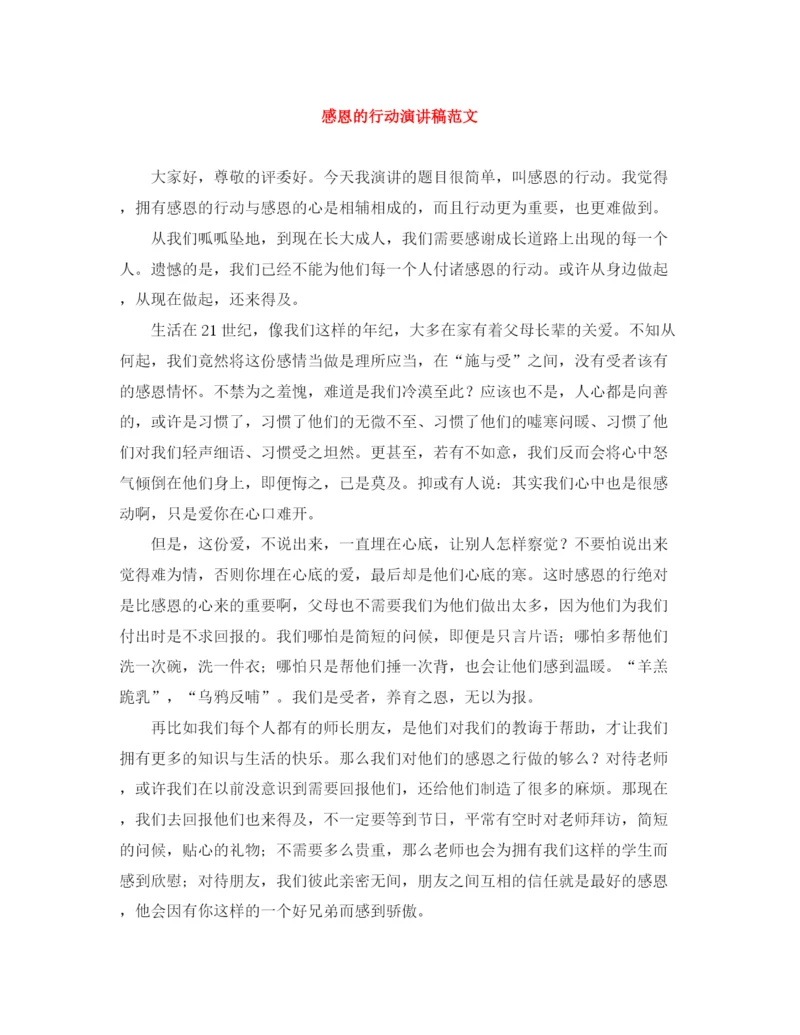 感恩的行动演讲稿范文

大家好，尊敬的评委好。今天我演讲的题目很简单，叫感恩的行动。我觉得，拥有感恩的行动与感恩的心是相辅相成的，而且行动更为重要，也更难做到。

从我们呱呱坠地，到现在长大成人，我们需要感谢成长道路上出现的每一个人。遗憾的是，我们已经不能为他们每一个人付诸感恩的行动。或许从身边做起，从现在做起，还来得及。

生活在21世纪，像我们这样的年纪，大多在家有着父母长辈的关爱。不知从何起，我们竟然将这份感情当做是理所应当，在“施与受”之间，没有受者该有的感恩情怀。不禁为之羞愧，难道是我们冷漠至此？应该也不是，人心都是向善的，或许是习惯了，习惯了他们的无微不至、习惯了他们的嘘寒问暖、习惯了他们对我们轻声细语、习惯受之坦然。更甚至，若有不如意，我们反而会将心中怒气倾倒在他们身上，即便悔之，已是莫及。抑或有人说：其实我们心中也是很感动啊，只是爱你在心口难开。

但是，这份爱，不说出来，一直埋在心底，让别人怎样察觉？不要怕说出来觉得难为情，否则你埋在心底的爱，最后却是他们心底的寒。这时感恩的行绝对是比感恩的心来的重要啊，父母也不需要我们为他们做出太多，因为他们为我们付出时是不求回报的。我们哪怕是简短的问候，即便是只言片语；哪怕多帮他们洗一次碗，洗一件衣；哪怕只是帮他们捶一次背，也会让他们感到温暖。“羊羔跪乳”，“乌鸦反哺”。我们是受者，养育之恩，无以为报。

再比如我们每个人都有的师长朋友，是他们对我们的教诲于帮助，才让我们拥有更多的知识与生活的快乐。那么我们对他们的感恩之行做的够么？对待老师，或许我们在以前没意识到需要回报他们，还给他们制造了很多的麻烦。那现在，我们去回报他们也来得及，不一定要等到节日，平常有空时对老师拜访，简短的问候，贴心的礼物；不需要多么贵重，那么老师也会为拥有我们这样的学生而感到欣慰；对待朋友，我们彼此亲密无间，朋友之间互相的信任就是最好的感恩，他会因有你这样的一个好兄弟而感到骄傲。